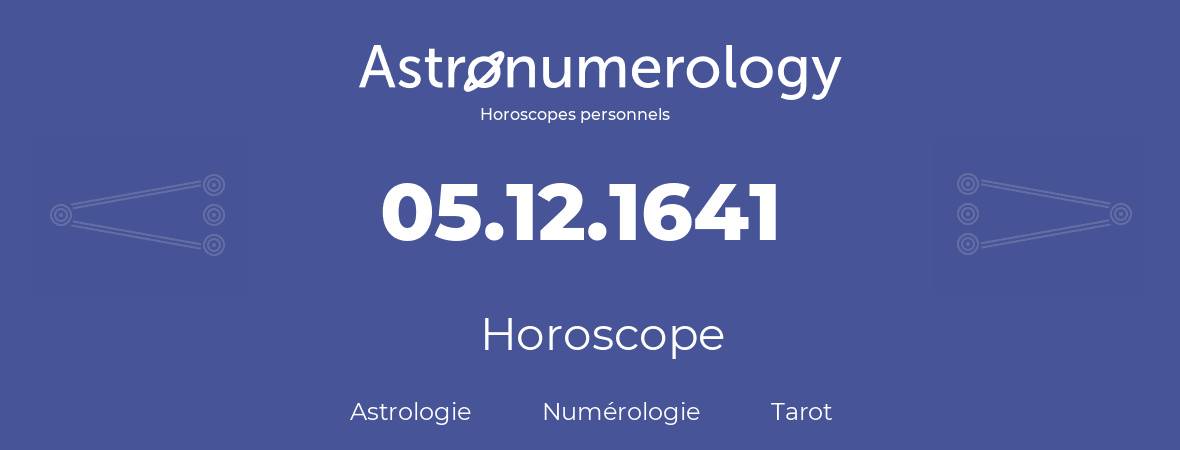 Astronumerology
Horoscopes personnels

05.12.1641

Horoscope

Astrologie Numérologie Tarot